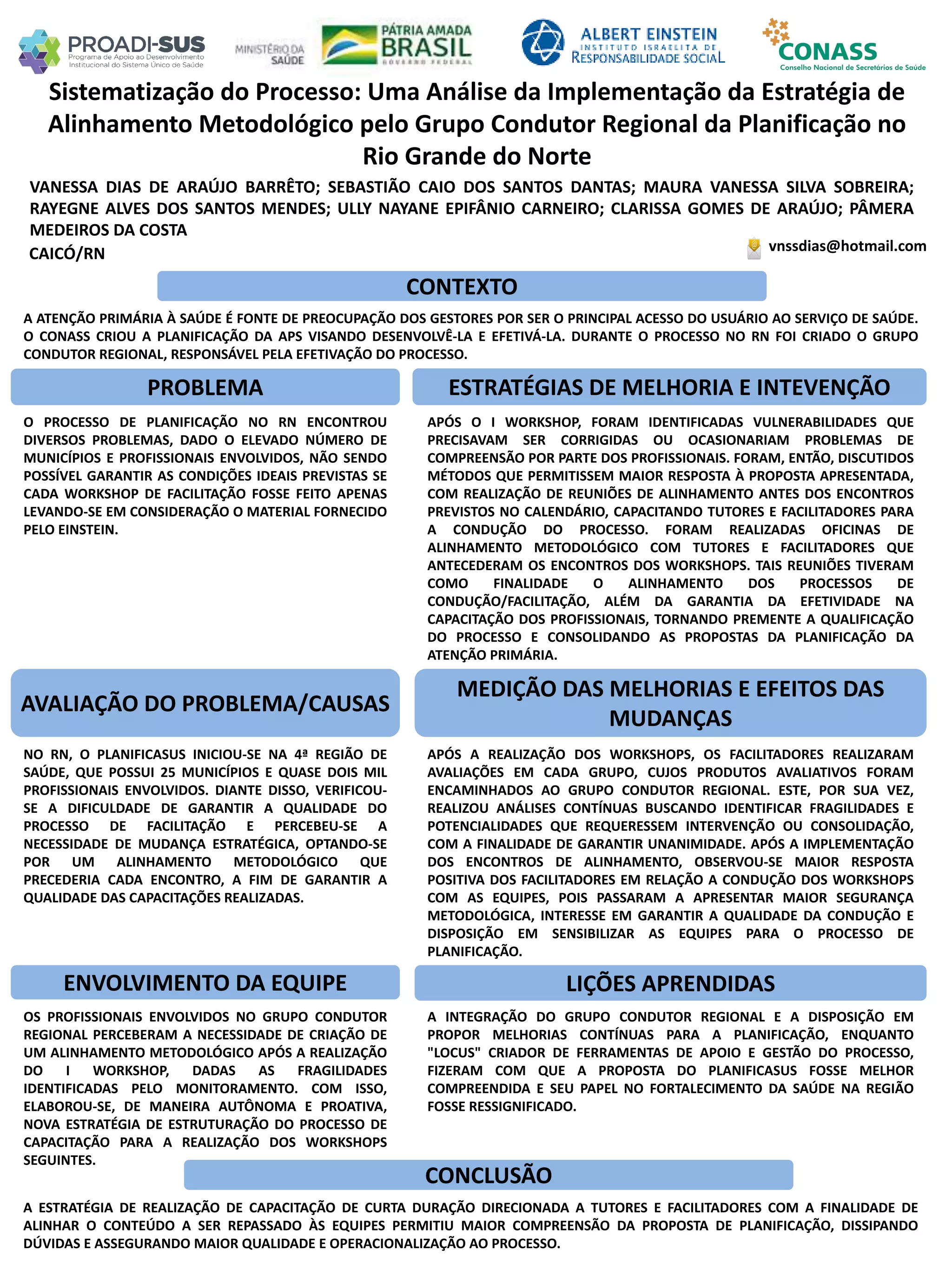 PROADI-SUS
Programa de Apoio ao Desenvolvimento Institucional do Sistema Único de Saúde

MINISTÉRIO DA SAÚDE

PÁTRIA AMADA BRASIL
GOVERNO FEDERAL

ALBERT EINSTEIN
INSTITUTO ISRAELITA DE RESPONSABILIDADE SOCIAL

CONASS
Conselho Nacional de Secretários de Saúde

Sistematização do Processo: Uma Análise da Implementação da Estratégia de Alinhamento Metodológico pelo Grupo Condutor Regional da Planificação no Rio Grande do Norte

VANESSA DIAS DE ARAÚJO BARRÊTO; SEBASTIÃO CAIO DOS SANTOS DANTAS; MAURA VANESSA SILVA SOBREIRA; RAYEGNE ALVES DOS SANTOS MENDES; ULLY NAYANE EPIFÂNIO CARNEIRO; CLARISSA GOMES DE ARAÚJO; PÂMERA MEDEIROS DA COSTA
CAICÓ/RN

vnssdias@hotmail.com

CONTEXTO

A ATENÇÃO PRIMÁRIA À SAÚDE É FONTE DE PREOCUPAÇÃO DOS GESTORES POR SER O PRINCIPAL ACESSO DO USUÁRIO AO SERVIÇO DE SAÚDE. O CONASS CRIOU A PLANIFICAÇÃO DA APS VISANDO DESENVOLVÊ-LA E EFETIVÁ-LA. DURANTE O PROCESSO NO RN FOI CRIADO O GRUPO CONDUTOR REGIONAL, RESPONSÁVEL PELA EFETIVAÇÃO DO PROCESSO.

PROBLEMA

O PROCESSO DE PLANIFICAÇÃO NO RN ENCONTROU DIVERSOS PROBLEMAS, DADO O ELEVADO NÚMERO DE MUNICÍPIOS E PROFISSIONAIS ENVOLVIDOS, NÃO SENDO POSSÍVEL GARANTIR AS CONDIÇÕES IDEAIS PREVISTAS SE CADA WORKSHOP DE FACILITAÇÃO FOSSE FEITO APENAS LEVANDO-SE EM CONSIDERAÇÃO O MATERIAL FORNECIDO PELO EINSTEIN.

AVALIAÇÃO DO PROBLEMA/CAUSAS

NO RN, O PLANIFICASUS INICIOU-SE NA 4ª REGIÃO DE SAÚDE, QUE POSSUI 25 MUNICÍPIOS E QUASE DOIS MIL PROFISSIONAIS ENVOLVIDOS. DIANTE DISSO, VERIFICOU-SE A DIFICULDADE DE GARANTIR A QUALIDADE DO PROCESSO DE FACILITAÇÃO E PERCEBEU-SE A NECESSIDADE DE MUDANÇA ESTRATÉGICA, OPTANDO-SE POR UM ALINHAMENTO METODOLÓGICO QUE PRECEDERIA CADA ENCONTRO, A FIM DE GARANTIR A QUALIDADE DAS CAPACITAÇÕES REALIZADAS.

ENVOLVIMENTO DA EQUIPE

OS PROFISSIONAIS ENVOLVIDOS NO GRUPO CONDUTOR REGIONAL PERCEBERAM A NECESSIDADE DE CRIAÇÃO DE UM ALINHAMENTO METODOLÓGICO APÓS A REALIZAÇÃO DO I WORKSHOP, DADAS AS FRAGILIDADES IDENTIFICADAS PELO MONITORAMENTO. COM ISSO, ELABOROU-SE, DE MANEIRA AUTÔNOMA E PROATIVA, NOVA ESTRATÉGIA DE ESTRUTURAÇÃO DO PROCESSO DE CAPACITAÇÃO PARA A REALIZAÇÃO DOS WORKSHOPS SEGUINTES.

ESTRATÉGIAS DE MELHORIA E INTEVENÇÃO

APÓS O I WORKSHOP, FORAM IDENTIFICADAS VULNERABILIDADES QUE PRECISAVAM SER CORRIGIDAS OU OCASIONARIAM PROBLEMAS DE COMPREENSÃO POR PARTE DOS PROFISSIONAIS. FORAM, ENTÃO, DISCUTIDOS MÉTODOS QUE PERMITISSEM MAIOR RESPOSTA À PROPOSTA APRESENTADA, COM REALIZAÇÃO DE REUNIÕES DE ALINHAMENTO ANTES DOS ENCONTROS PREVISTOS NO CALENDÁRIO, CAPACITANDO TUTORES E FACILITADORES PARA A CONDUÇÃO DO PROCESSO. FORAM REALIZADAS OFICINAS DE ALINHAMENTO METODOLÓGICO COM TUTORES E FACILITADORES QUE ANTECEDERAM OS ENCONTROS DOS WORKSHOPS. TAIS REUNIÕES TIVERAM COMO FINALIDADE O ALINHAMENTO DOS PROCESSOS DE CONDUÇÃO/FACILITAÇÃO, ALÉM DA GARANTIA DA EFETIVIDADE NA CAPACITAÇÃO DOS PROFISSIONAIS, TORNANDO PREMENTE A QUALIFICAÇÃO DO PROCESSO E CONSOLIDANDO AS PROPOSTAS DA PLANIFICAÇÃO DA ATENÇÃO PRIMÁRIA.

MEDIÇÃO DAS MELHORIAS E EFEITOS DAS MUDANÇAS

APÓS A REALIZAÇÃO DOS WORKSHOPS, OS FACILITADORES REALIZARAM AVALIAÇÕES EM CADA GRUPO, CUJOS PRODUTOS AVALIATIVOS FORAM ENCAMINHADOS AO GRUPO CONDUTOR REGIONAL. ESTE, POR SUA VEZ, REALIZOU ANÁLISES CONTÍNUAS BUSCANDO IDENTIFICAR FRAGILIDADES E POTENCIALIDADES QUE REQUERESSEM INTERVENÇÃO OU CONSOLIDAÇÃO, COM A FINALIDADE DE GARANTIR UNANIMIDADE. APÓS A IMPLEMENTAÇÃO DOS ENCONTROS DE ALINHAMENTO, OBSERVOU-SE MAIOR RESPOSTA POSITIVA DOS FACILITADORES EM RELAÇÃO A CONDUÇÃO DOS WORKSHOPS COM AS EQUIPES, POIS PASSARAM A APRESENTAR MAIOR SEGURANÇA METODOLÓGICA, INTERESSE EM GARANTIR A QUALIDADE DA CONDUÇÃO E DISPOSIÇÃO EM SENSIBILIZAR AS EQUIPES PARA O PROCESSO DE PLANIFICAÇÃO.

LIÇÕES APRENDIDAS

A INTEGRAÇÃO DO GRUPO CONDUTOR REGIONAL E A DISPOSIÇÃO EM PROPOR MELHORIAS CONTÍNUAS PARA A PLANIFICAÇÃO, ENQUANTO "LOCUS" CRIADOR DE FERRAMENTAS DE APOIO E GESTÃO DO PROCESSO, FIZERAM COM QUE A PROPOSTA DO PLANIFICASUS FOSSE MELHOR COMPREENDIDA E SEU PAPEL NO FORTALECIMENTO DA SAÚDE NA REGIÃO FOSSE RESSIGNIFICADO.

CONCLUSÃO

A ESTRATÉGIA DE REALIZAÇÃO DE CAPACITAÇÃO DE CURTA DURAÇÃO DIRECIONADA A TUTORES E FACILITADORES COM A FINALIDADE DE ALINHAR O CONTEÚDO A SER REPASSADO ÀS EQUIPES PERMITIU MAIOR COMPREENSÃO DA PROPOSTA DE PLANIFICAÇÃO, DISSIPANDO DÚVIDAS E ASSEGURANDO MAIOR QUALIDADE E OPERACIONALIZAÇÃO AO PROCESSO.